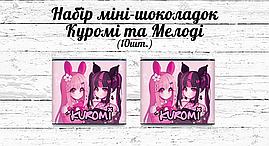 Набір міні-шоколадок
Куромі та Мелоді
(10шт.)

KUROMI

KUROMI